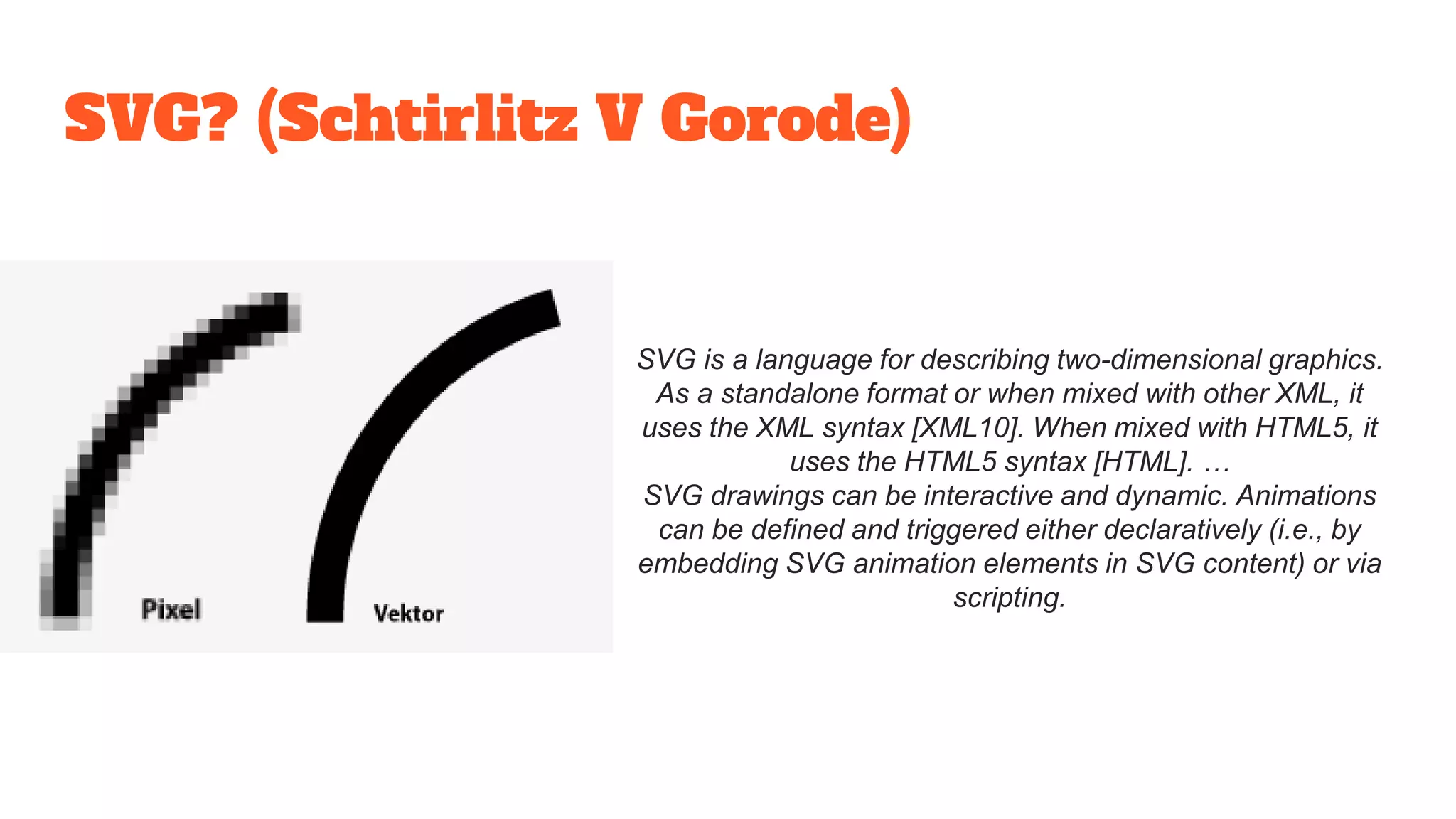 SVG? (Schtirlitz V Gorode)

Pixel

Vektor

SVG is a language for describing two-dimensional graphics. As a standalone format or when mixed with other XML, it uses the XML syntax [XML10]. When mixed with HTML5, it uses the HTML5 syntax [HTML]. …

SVG drawings can be interactive and dynamic. Animations can be defined and triggered either declaratively (i.e., by embedding SVG animation elements in SVG content) or via scripting.